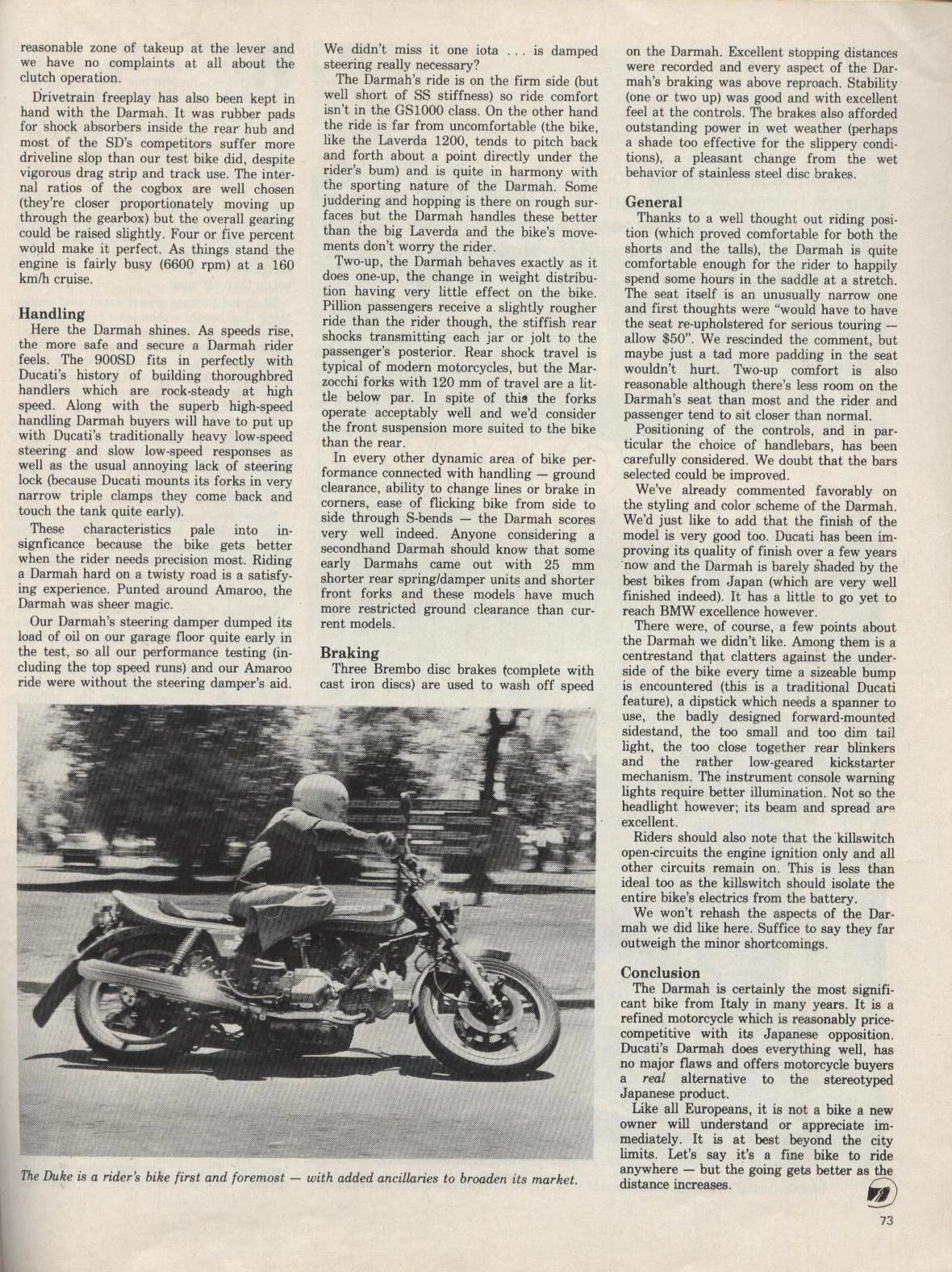 reasonable zone of takeup at the lever and we have no complaints at all about the clutch operation.

Drivetrain freeplay has also been kept in hand with the Darmah. It was rubber pads for shock absorbers inside the rear hub and most of the SD's competitors suffer more driveline slop than our test bike did, despite vigorous drag strip and track use. The internal ratios of the cogbox are well chosen (they're closer proportionately moving up through the gearbox) but the overall gearing could be raised slightly. Four or five percent would make it perfect. As things stand the engine is fairly busy (6600 rpm) at a 160 km/h cruise.

Handling
Here the Darmah shines. As speeds rise, the more safe and secure a Darmah rider feels. The 900SD fits in perfectly with Ducati's history of building thoroughbred handlers which are rock-steady at high speed. Along with the superb high-speed handling Darmah buyers will have to put up with Ducati's traditionally heavy low-speed steering and slow low-speed responses as well as the usual annoying lack of steering lock (because Ducati mounts its forks in very narrow triple clamps they come back and touch the tank quite early).

These characteristics pale into insignficance because the bike gets better when the rider needs precision most. Riding a Darmah hard on a twisty road is a satisfying experience. Punted around Amaroo, the Darmah was sheer magic.

Our Darmah's steering damper dumped its load of oil on our garage floor quite early in the test, so all our performance testing (including the top speed runs) and our Amaroo ride were without the steering damper's aid. We didn't miss it one iota ... is damped steering really necessary?

The Darmah's ride is on the firm side (but well short of SS stiffness) so ride comfort isn't in the GS1000 class. On the other hand the ride is far from uncomfortable (the bike, like the Laverda 1200, tends to pitch back and forth about a point directly under the rider's bum) and is quite in harmony with the sporting nature of the Darmah. Some juddering and hopping is there on rough surfaces but the Darmah handles these better than the big Laverda and the bike's movements don't worry the rider.

Two-up, the Darmah behaves exactly as it does one-up, the change in weight distribution having very little effect on the bike. Pillion passengers receive a slightly rougher ride than the rider though, the stiffish rear shocks transmitting each jar or jolt to the passenger's posterior. Rear shock travel is typical of modern motorcycles, but the Marzocchi forks with 120 mm of travel are a little below par. In spite of this the forks operate acceptably well and we'd consider the front suspension more suited to the bike than the rear.

In every other dynamic area of bike performance connected with handling — ground clearance, ability to change lines or brake in corners, ease of flicking bike from side to side through S-bends — the Darmah scores very well indeed. Anyone considering a secondhand Darmah should know that some early Darmahs came out with 25 mm shorter rear spring/damper units and shorter front forks and these models have much more restricted ground clearance than current models.

Braking
Three Brembo disc brakes (complete with cast iron discs) are used to wash off speed on the Darmah. Excellent stopping distances were recorded and every aspect of the Darmah's braking was above reproach. Stability (one or two up) was good and with excellent feel at the controls. The brakes also afforded outstanding power in wet weather (perhaps a shade too effective for the slippery conditions), a pleasant change from the wet behavior of stainless steel disc brakes.

General
Thanks to a well thought out riding position (which proved comfortable for both the shorts and the talls), the Darmah is quite comfortable enough for the rider to happily spend some hours in the saddle at a stretch. The seat itself is an unusually narrow one and first thoughts were "would have to have the seat re-upholstered for serious touring — allow $50". We rescinded the comment, but maybe just a tad more padding in the seat wouldn't hurt. Two-up comfort is also reasonable although there's less room on the Darmah's seat than most and the rider and passenger tend to sit closer than normal.

Positioning of the controls, and in particular the choice of handlebars, has been carefully considered. We doubt that the bars selected could be improved.

We've already commented favorably on the styling and color scheme of the Darmah. We'd just like to add that the finish of the model is very good too. Ducati has been improving its quality of finish over a few years now and the Darmah is barely shaded by the best bikes from Japan (which are very well finished indeed). It has a little to go yet to reach BMW excellence however.

There were, of course, a few points about the Darmah we didn't like. Among them is a centrestand that clatters against the underside of the bike every time a sizeable bump is encountered (this is a traditional Ducati feature), a dipstick which needs a spanner to use, the badly designed forward-mounted sidestand, the too small and too dim tail light, the too close together rear blinkers and the rather low-geared kickstarter mechanism. The instrument console warning lights require better illumination. Not so the headlight however; its beam and spread are excellent.

Riders should also note that the killswitch open-circuits the engine ignition only and all other circuits remain on. This is less than ideal too as the killswitch should isolate the entire bike's electrics from the battery.

We won't rehash the aspects of the Darmah we did like here. Suffice to say they far outweigh the minor shortcomings.

Conclusion
The Darmah is certainly the most significant bike from Italy in many years. It is a refined motorcycle which is reasonably price-competitive with its Japanese opposition. Ducati's Darmah does everything well, has no major flaws and offers motorcycle buyers a real alternative to the stereotyped Japanese product.

Like all Europeans, it is not a bike a new owner will understand or appreciate immediately. It is at best beyond the city limits. Let's say it's a fine bike to ride anywhere — but the going gets better as the distance increases.

The Duke is a rider's bike first and foremost — with added ancillaries to broaden its market.

73